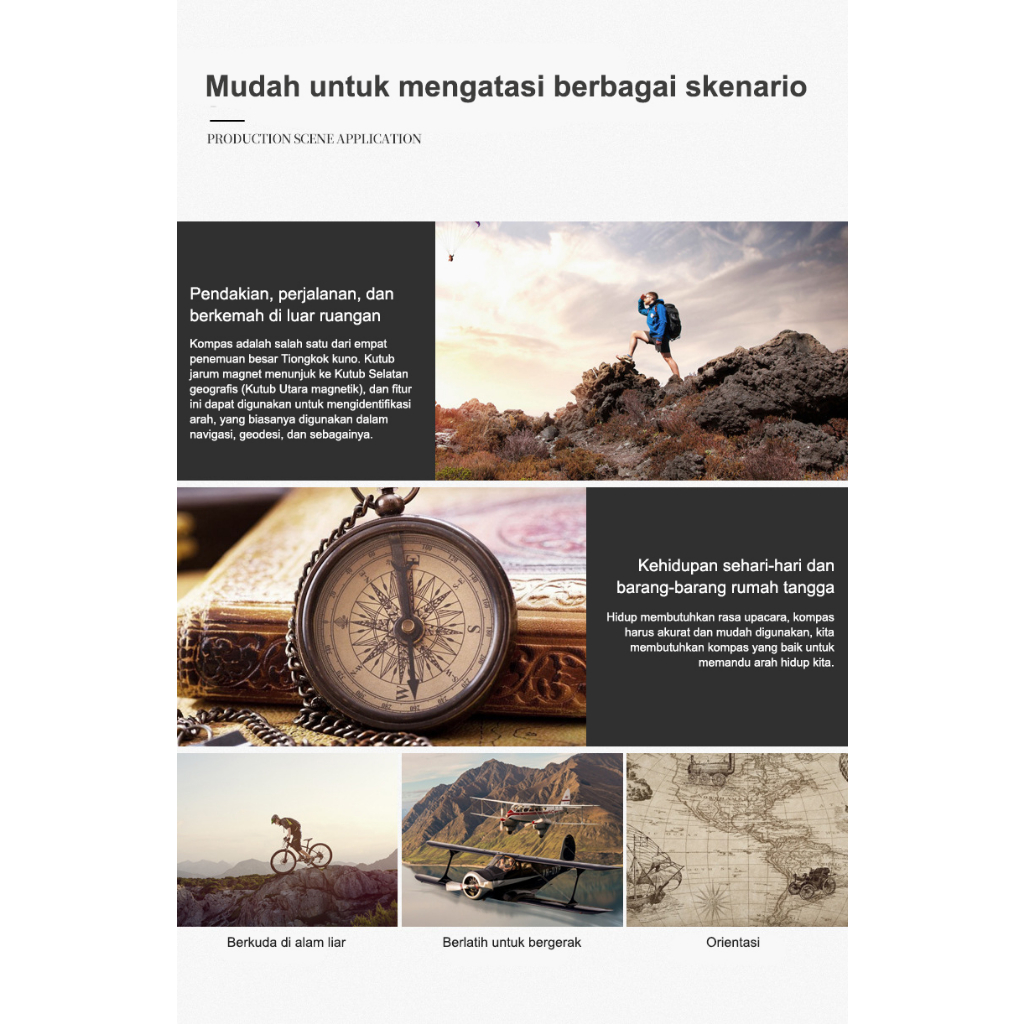 Mudah untuk mengatasi berbagai skenario

PRODUCTION SCENE APPLICATION

Pendakian, perjalanan, dan berkemah di luar ruangan

Kompas adalah salah satu dari empat penemuan besar Tiongkok kuno. Kutub jarum magnet menunjuk ke Kutub Selatan geografis (Kutub Utara magnetik), dan fitur ini dapat digunakan untuk mengidentifikasi arah, yang biasanya digunakan dalam navigasi, geodesi, dan sebagainya.

Kehidupan sehari-hari dan barang-barang rumah tangga

Hidup membutuhkan rasa upacara, kompas harus akurat dan mudah digunakan, kita membutuhkan kompas yang baik untuk memandu arah hidup kita.

Berkuda di alam liar

Berlatih untuk bergerak

Orientasi